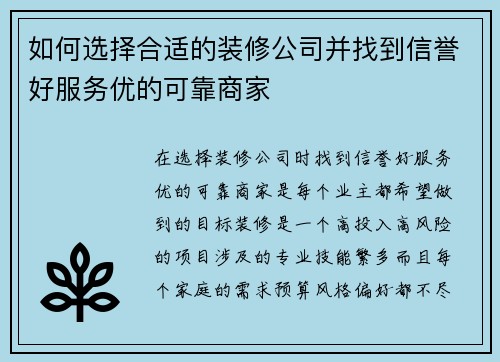 如何选择合适的装修公司并找到信誉好服务优的可靠商家

在选择装修公司时找到信誉好服务优的可靠商家是每个业主都希望做到的目标装修是一个高投入高风险的项目涉及的专业技能繁多而且每个家庭的需求预算风格偏好都不尽